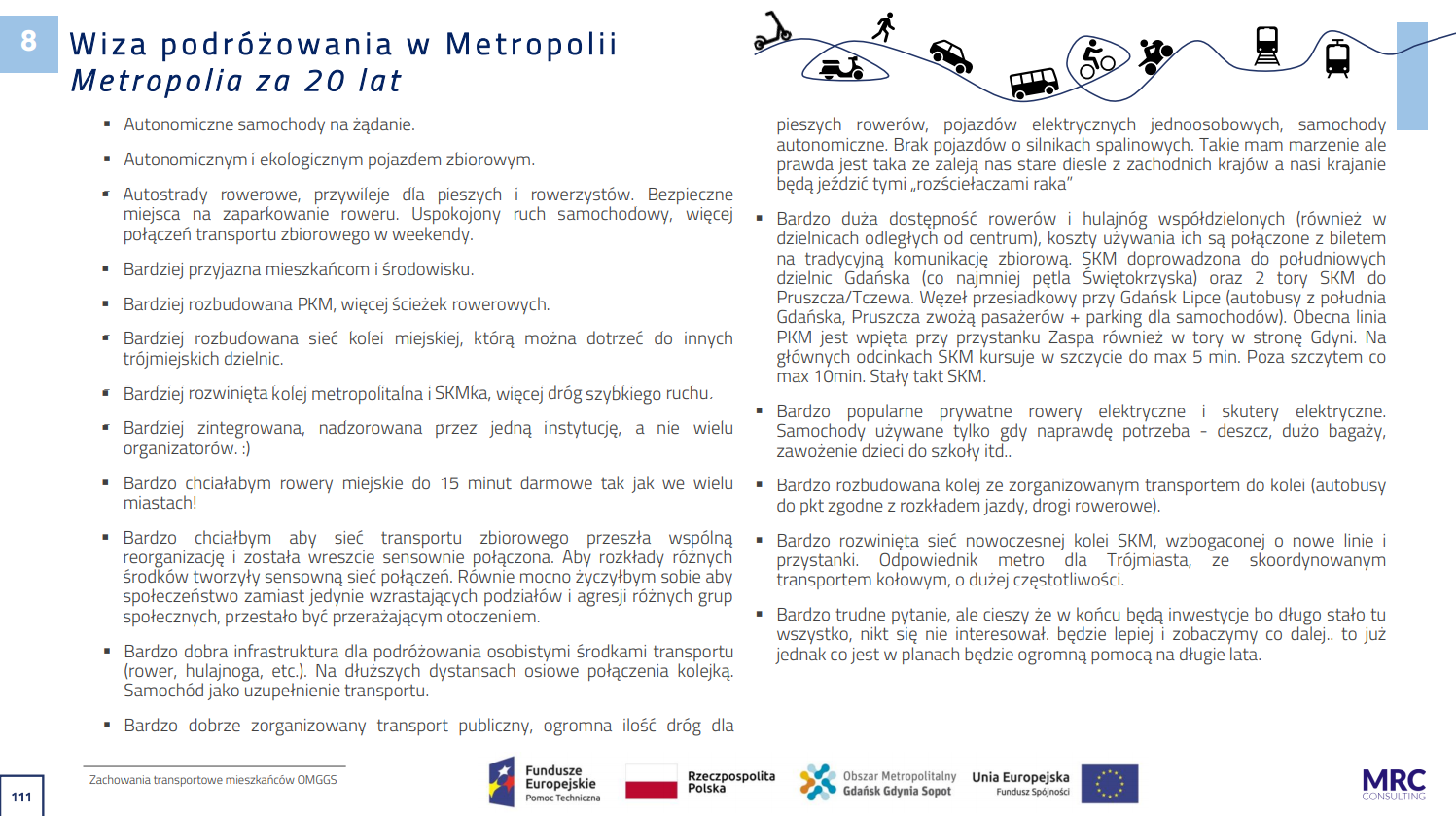 8

Wiza podróżowania w Metropolii
Metropolia za 20 lat

▪ Autonomiczne samochody na żądanie.

▪ Autonomicznym i ekologicznym pojazdem zbiorowym.

▪ Autostrady rowerowe, przywileje dla pieszych i rowerzystów. Bezpieczne miejsca na zaparkowanie roweru. Uspokojony ruch samochodowy, więcej połączeń transportu zbiorowego w weekendy.

▪ Bardziej przyjazna mieszkańcom i środowisku.

▪ Bardziej rozbudowana PKM, więcej ścieżek rowerowych.

▪ Bardziej rozbudowana sieć kolei miejskiej, którą można dotrzeć do innych trójmiejskich dzielnic.

▪ Bardziej rozwinięta kolej metropolitalna i SKMka, więcej dróg szybkiego ruchu.

▪ Bardziej zintegrowana, nadzorowana przez jedną instytucję, a nie wielu organizatorów. :)

▪ Bardzo chciałabym rowery miejskie do 15 minut darmowe tak jak we wielu miastach!

▪ Bardzo chciałbym aby sieć transportu zbiorowego przeszła wspólną reorganizację i została wreszcie sensownie połączona. Aby rozkłady różnych środków tworzyły sensowną sieć połączeń. Równie mocno życzyłbym sobie aby społeczeństwo zamiast jedynie wzrastających podziałów i agresji różnych grup społecznych, przestało być przerażającym otoczeniem.

▪ Bardzo dobra infrastruktura dla podróżowania osobistymi środkami transportu (rower, hulajnoga, etc.). Na dłuższych dystansach osiowe połączenia kolejką. Samochód jako uzupełnienie transportu.

▪ Bardzo dobrze zorganizowany transport publiczny, ogromna ilość dróg dla pieszych rowerów, pojazdów elektrycznych jednoosobowych, samochody autonomiczne. Brak pojazdów o silnikach spalinowych. Takie mam marzenie ale prawda jest taka ze zaleją nas stare diesle z zachodnich krajów a nasi krajanie będą jeździć tymi „rozściełaczami raka"

▪ Bardzo duża dostępność rowerów i hulajnóg współdzielonych (również w dzielnicach odległych od centrum), koszty używania ich są połączone z biletem na tradycyjną komunikację zbiorową. SKM doprowadzona do południowych dzielnic Gdańska (co najmniej pętla Świętokrzyska) oraz 2 tory SKM do Pruszcza/Tczewa. Węzeł przesiadkowy przy Gdańsk Lipce (autobusy z południa Gdańska, Pruszcza zwożą pasażerów + parking dla samochodów). Obecna linia PKM jest wpięta przy przystanku Zaspa również w tory w stronę Gdyni. Na głównych odcinkach SKM kursuje w szczycie do max 5 min. Poza szczytem co max 10min. Stały takt SKM.

▪ Bardzo popularne prywatne rowery elektryczne i skutery elektryczne. Samochody używane tylko gdy naprawdę potrzeba - deszcz, dużo bagaży, zawożenie dzieci do szkoły itd..

▪ Bardzo rozbudowana kolej ze zorganizowanym transportem do kolei (autobusy do pkt zgodne z rozkładem jazdy, drogi rowerowe).

▪ Bardzo rozwinięta sieć nowoczesnej kolei SKM, wzbogaconej o nowe linie i przystanki. Odpowiednik metro dla Trójmiasta, ze skoordynowanym transportem kołowym, o dużej częstotliwości.

▪ Bardzo trudne pytanie, ale cieszy że w końcu będą inwestycje bo długo stało tu wszystko, nikt się nie interesował. będzie lepiej i zobaczymy co dalej.. to już jednak co jest w planach będzie ogromną pomocą na długie lata.

111

Zachowania transportowe mieszkańców OMGGS

Fundusze Europejskie Pomoc Techniczna
Rzeczpospolita Polska
Obszar Metropolitalny Gdańsk Gdynia Sopot
Unia Europejska Fundusz Spójności
MRC CONSULTING